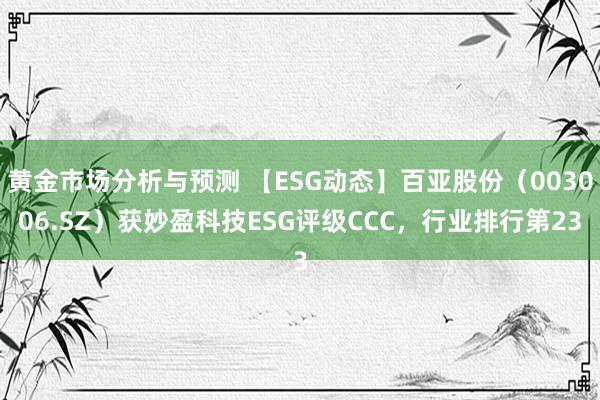 黄金市场分析与预测 【ESG动态】百亚股份（003006.SZ）获妙盈科技ESG评级CCC，行业排行第233